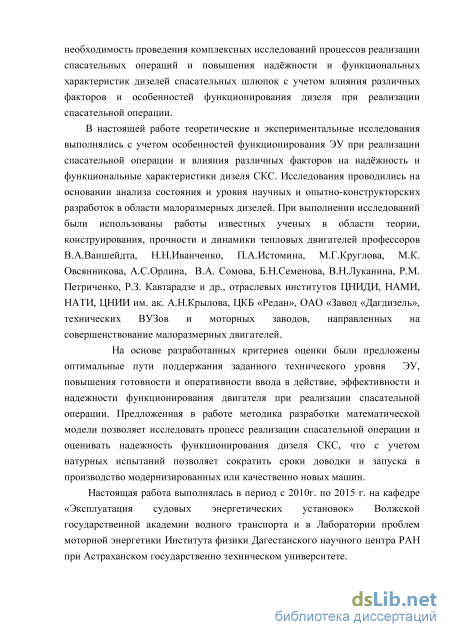 необходимость проведения комплексных исследований процессов реализации спасательных операций и повышения надёжности и функциональных характеристик дизелей спасательных шлюпок с учетом влияния различных факторов и особенностей функционирования дизеля при реализации спасательной операции.

В настоящей работе теоретические и экспериментальные исследования выполнялись с учетом особенностей функционирования ЭУ при реализации спасательной операции и влияния различных факторов на надёжность и функциональные характеристики дизеля СКС. Исследования проводились на основании анализа состояния и уровня научных и опытно-конструкторских разработок в области малоразмерных дизелей. При выполнении исследований были использованы работы известных ученых в области теории, конструирования, прочности и динамики тепловых двигателей профессоров В.А.Ваншейдта, Н.Н.Иванченко, П.А.Истомина, М.Г.Круглова, М.К. Овсянникова, А.С.Орлина, В.А. Сомова, Б.Н.Семенова, В.Н.Луканина, Р.М. Петриченко, Р.З. Кавтарадзе и др., отраслевых институтов ЦНИДИ, НАМИ, НАТИ, ЦНИИ им. ак. А.Н.Крылова, ЦКБ «Редан», ОАО «Завод «Дагдизель», технических ВУЗов и моторных заводов, направленных на совершенствование малоразмерных двигателей.

На основе разработанных критериев оценки были предложены оптимальные пути поддержания заданного технического уровня ЭУ, повышения готовности и оперативности ввода в действие, эффективности и надежности функционирования двигателя при реализации спасательной операции. Предложенная в работе методика разработки математической модели позволяет исследовать процесс реализации спасательной операции и оценивать надежность функционирования дизеля СКС, что с учетом натурных испытаний позволяет сократить сроки доводки и запуска в производство модернизированных или качественно новых машин.

Настоящая работа выполнялась в период с 2010г. по 2015 г. на кафедре «Эксплуатация судовых энергетических установок» Волжской государственной академии водного транспорта и в Лаборатории проблем моторной энергетики Института физики Дагестанского научного центра РАН при Астраханском государственно техническом университете.

dsLib.net
библиотека диссертаций